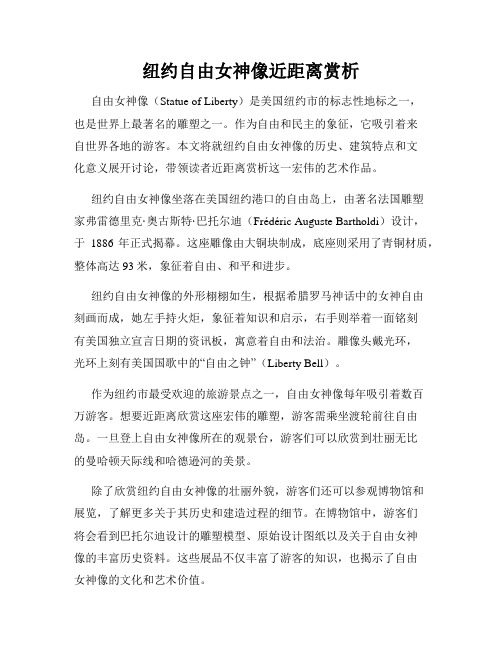 纽约自由女神像近距离赏析

自由女神像（Statue of Liberty）是美国纽约市的标志性地标之一，也是世界上最著名的雕塑之一。作为自由和民主的象征，它吸引着来自世界各地的游客。本文将就纽约自由女神像的历史、建筑特点和文化意义展开讨论，带领读者近距离赏析这一宏伟的艺术作品。

纽约自由女神像坐落在美国纽约港口的自由岛上，由著名法国雕塑家弗雷德里克·奥古斯特·巴托尔迪（Frédéric Auguste Bartholdi）设计，于 1886 年正式揭幕。这座雕像由大铜块制成，底座则采用了青铜材质，整体高达 93 米，象征着自由、和平和进步。

纽约自由女神像的外形栩栩如生，根据希腊罗马神话中的女神自由刻画而成，她左手持火炬，象征着知识和启示，右手则举着一面铭刻有美国独立宣言日期的资讯板，寓意着自由和法治。雕像头戴光环，光环上刻有美国国歌中的“自由之钟”（Liberty Bell）。

作为纽约市最受欢迎的旅游景点之一，自由女神像每年吸引着数百万游客。想要近距离欣赏这座宏伟的雕塑，游客需乘坐渡轮前往自由岛。一旦登上自由女神像所在的观景台，游客们可以欣赏到壮丽无比的曼哈顿天际线和哈德逊河的美景。

除了欣赏纽约自由女神像的壮丽外貌，游客们还可以参观博物馆和展览，了解更多关于其历史和建造过程的细节。在博物馆中，游客们将会看到巴托尔迪设计的雕塑模型、原始设计图纸以及关于自由女神像的丰富历史资料。这些展品不仅丰富了游客的知识，也揭示了自由女神像的文化和艺术价值。